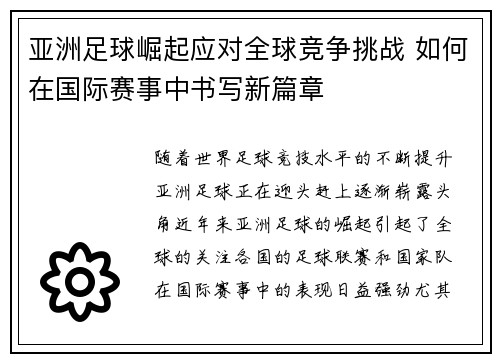 亚洲足球崛起应对全球竞争挑战 如何在国际赛事中书写新篇章

随着世界足球竞技水平的不断提升亚洲足球正在迎头赶上逐渐崭露头角近年来亚洲足球的崛起引起了全球的关注各国的足球联赛和国家队在国际赛事中的表现日益强劲尤其